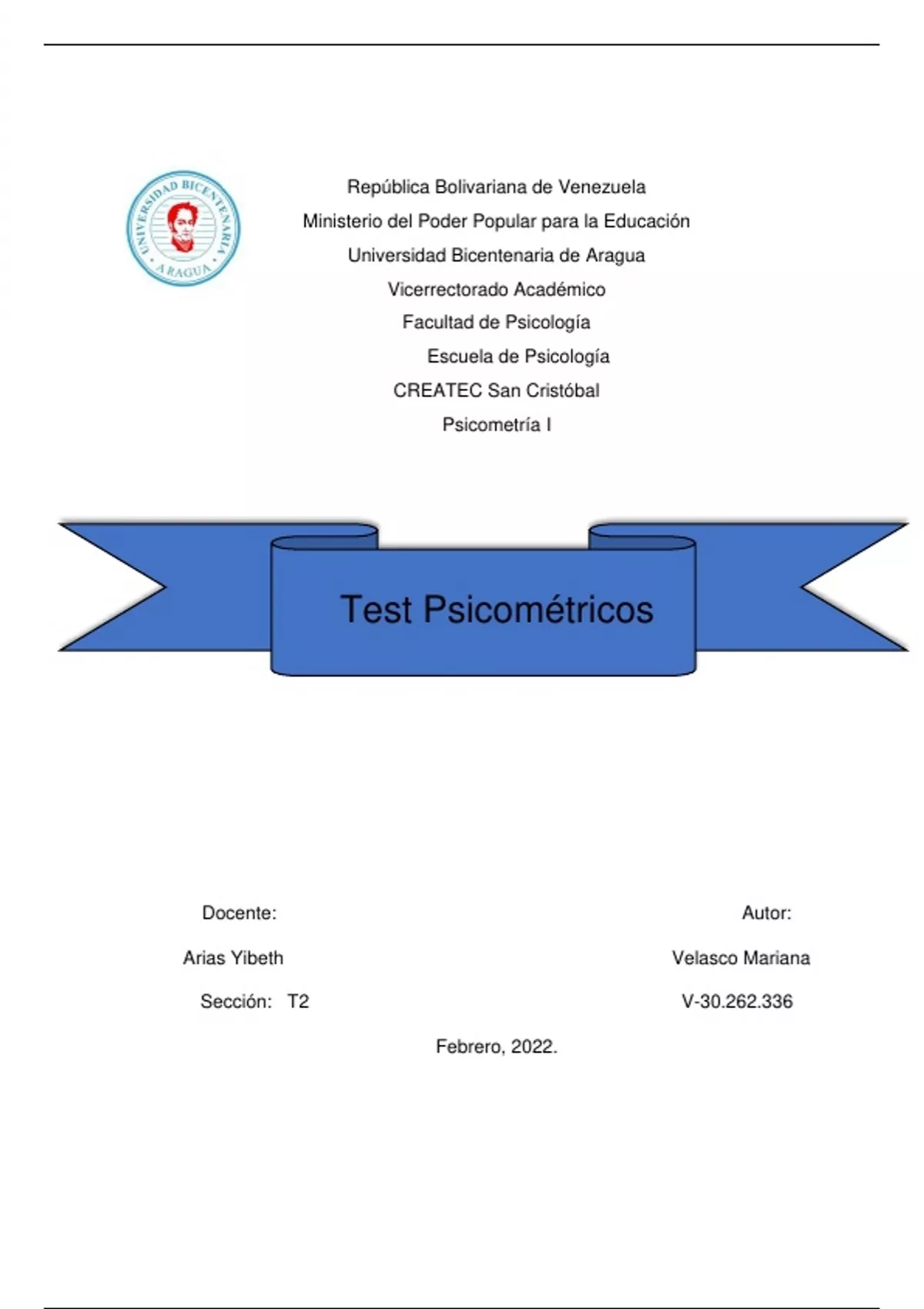 UNIVERSIDAD BICENTENARIA
ARAGUA

República Bolivariana de Venezuela
Ministerio del Poder Popular para la Educación
Universidad Bicentenaria de Aragua
Vicerrectorado Académico
Facultad de Psicología
Escuela de Psicología
CREATEC San Cristóbal
Psicometría I

Test Psicométricos

Docente:
Arias Yibeth
Sección: T2

Autor:
Velasco Mariana
V-30.262.336

Febrero, 2022.